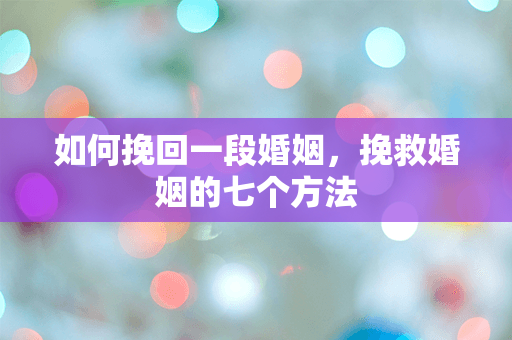 如何挽回一段婚姻，挽救婚姻的七个方法